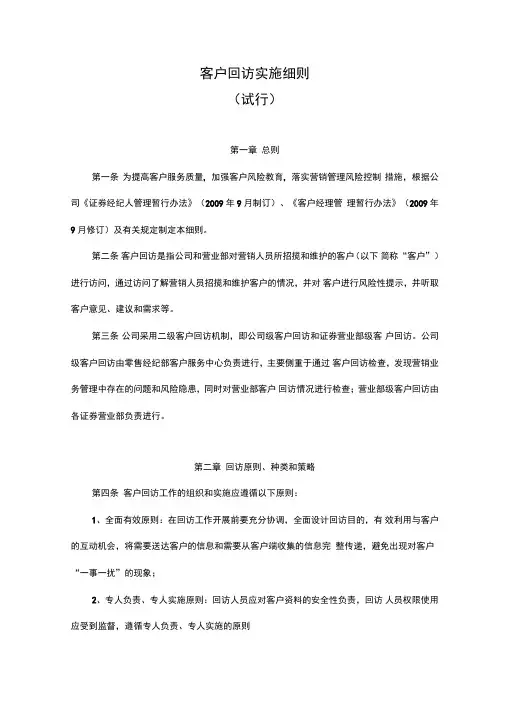 客户回访实施细则

（试行）

第一章 总则

第一条 为提高客户服务质量，加强客户风险教育，落实营销管理风险控制 措施，根据公司《证券经纪人管理暂行办法》（2009 年 9 月制订）、《客户经理管 理暂行办法》（2009 年 9 月修订）及有关规定制定本细则。

第二条 客户回访是指公司和营业部对营销人员所招揽和维护的客户（以下 简称“客户”）进行访问，通过访问了解营销人员招揽和维护客户的情况，并对 客户进行风险性提示，并听取客户意见、建议和需求等。

第三条 公司采用二级客户回访机制，即公司级客户回访和证券营业部级客 户回访。公司级客户回访由零售经纪部客户服务中心负责进行，主要侧重于通过 客户回访检查，发现营销业务管理中存在的问题和风险隐患，同时对营业部客户 回访情况进行检查；营业部级客户回访由各证券营业部负责进行。

第二章 回访原则、种类和策略

第四条 客户回访工作的组织和实施应遵循以下原则：

1、全面有效原则：在回访工作开展前要充分协调，全面设计回访目的，有 效利用与客户的互动机会，将需要送达客户的信息和需要从客户端收集的信息完 整传递，避免出现对客户“一事一扰”的现象；

2、专人负责、专人实施原则：回访人员应对客户资料的安全性负责，回访 人员权限使用应受到监督，遵循专人负责、专人实施的原则